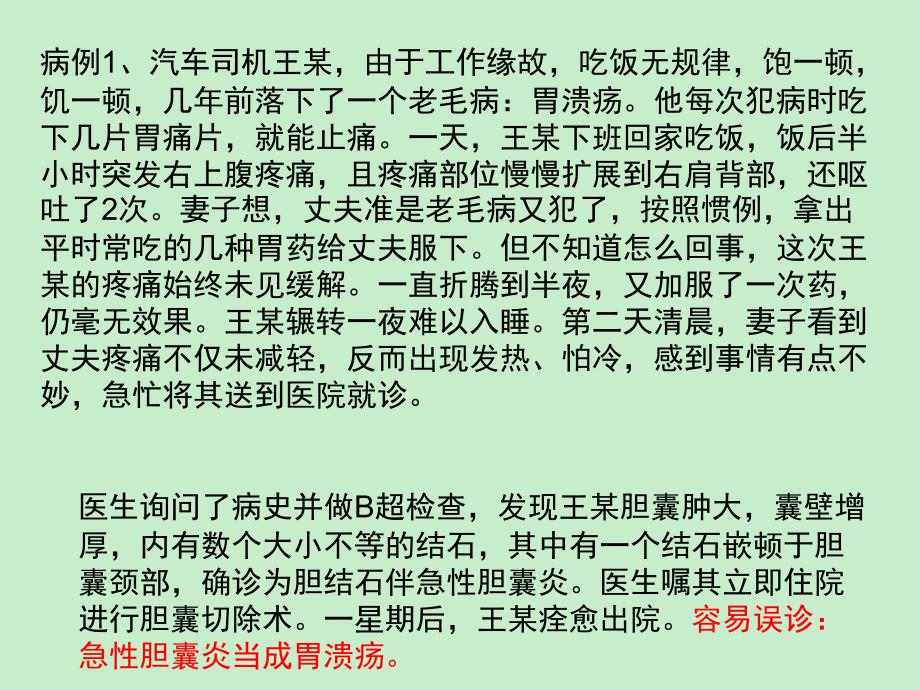 病例1、汽车司机王某，由于工作缘故，吃饭无规律，饱一顿，饥一顿，几年前落下了一个老毛病：胃溃疡。他每次犯病时吃下几片胃痛片，就能止痛。一天，王某下班回家吃饭，饭后半小时突发右上腹疼痛，且疼痛部位慢慢扩展到右肩背部，还呕吐了2次。妻子想，丈夫准是老毛病又犯了，按照惯例，拿出平时常吃的几种胃药给丈夫服下。但不知道怎么回事，这次王某的疼痛始终未见缓解。一直折腾到半夜，又加服了一次药，仍毫无效果。王某辗转一夜难以入睡。第二天清晨，妻子看到丈夫疼痛不仅未减轻，反而出现发热、怕冷，感到事情有点不妙，急忙将其送到医院就诊。

医生询问了病史并做B超检查，发现王某胆囊肿大，囊壁增厚，内有数个大小不等的结石，其中有一个结石嵌顿于胆囊颈部，确诊为胆结石伴急性胆囊炎。医生嘱其立即住院进行胆囊切除术。一星期后，王某痊愈出院。容易误诊：急性胆囊炎当成胃溃疡。